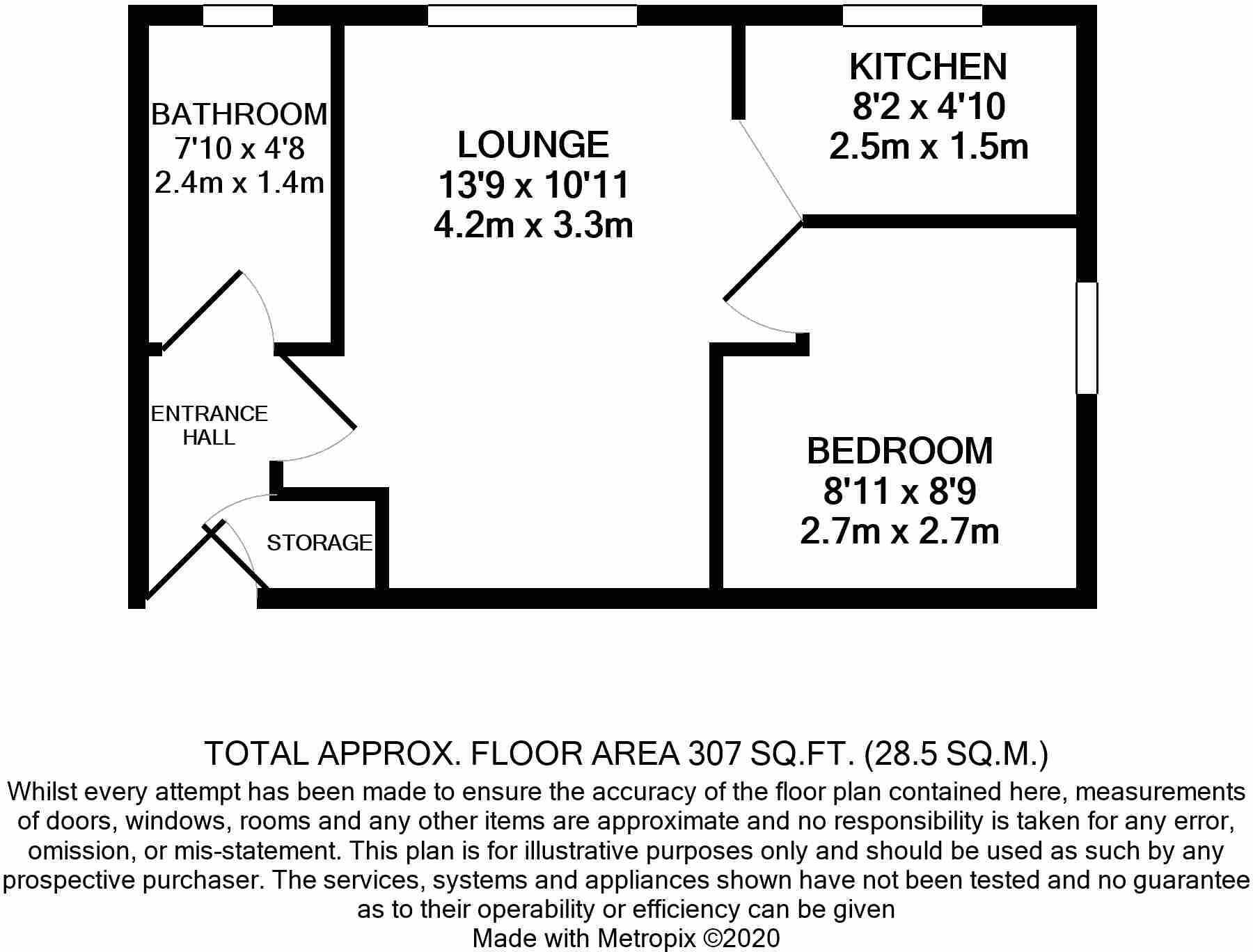 BATHROOM
7'10 x 4'8
2.4m x 1.4m

LOUNGE
13'9 x 10'11
4.2m x 3.3m

KITCHEN
8'2 x 4'10
2.5m x 1.5m

ENTRANCE HALL

STORAGE

BEDROOM
8'11 x 8'9
2.7m x 2.7m

TOTAL APPROX. FLOOR AREA 307 SQ.FT. (28.5 SQ.M.)
Whilst every attempt has been made to ensure the accuracy of the floor plan contained here, measurements of doors, windows, rooms and any other items are approximate and no responsibility is taken for any error, omission, or mis-statement. This plan is for illustrative purposes only and should be used as such by any prospective purchaser. The services, systems and appliances shown have not been tested and no guarantee as to their operability or efficiency can be given
Made with Metropix ©2020